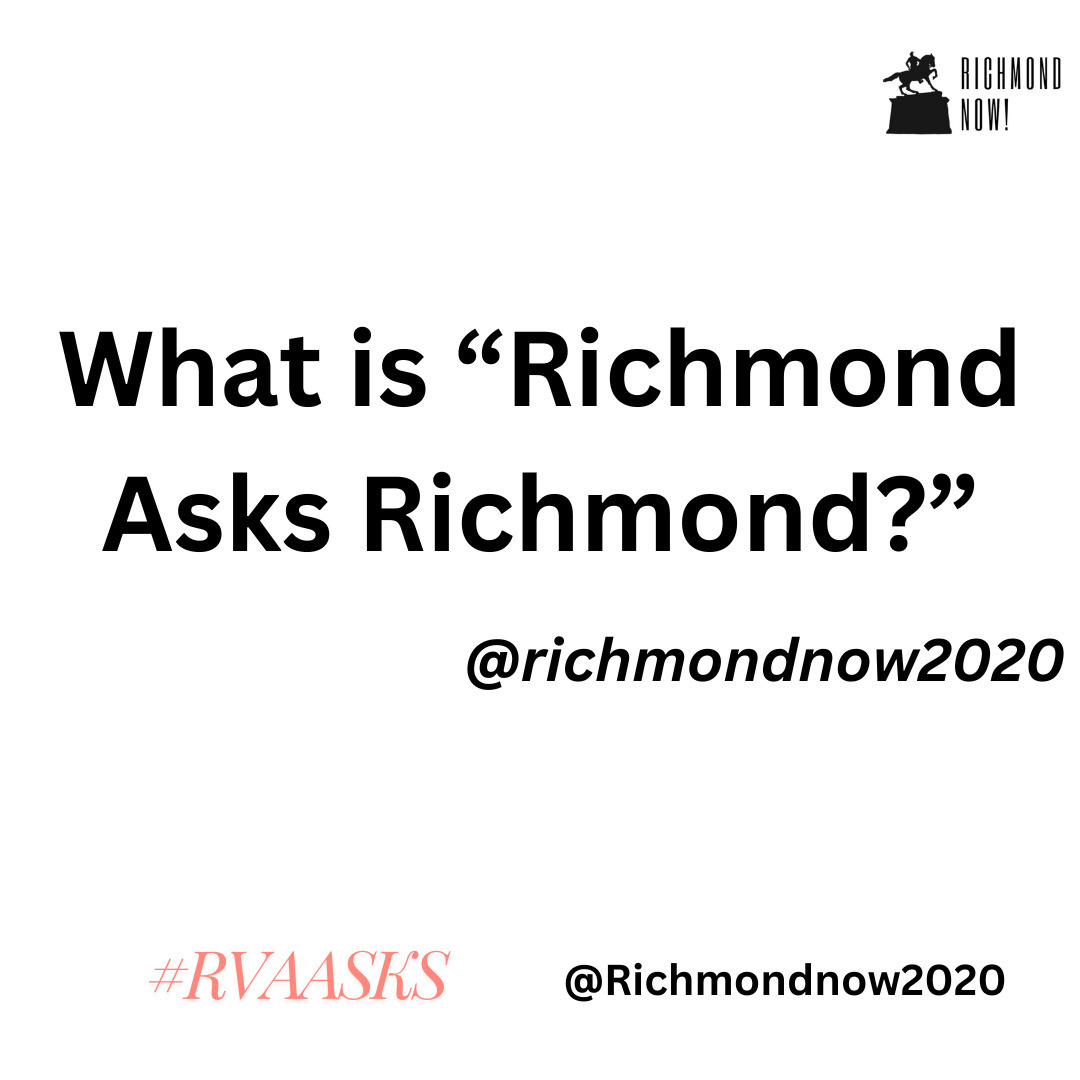 RICHMOND NOW!

What is “Richmond Asks Richmond?”

@richmondnow2020

#RVAASKS

@Richmondnow2020